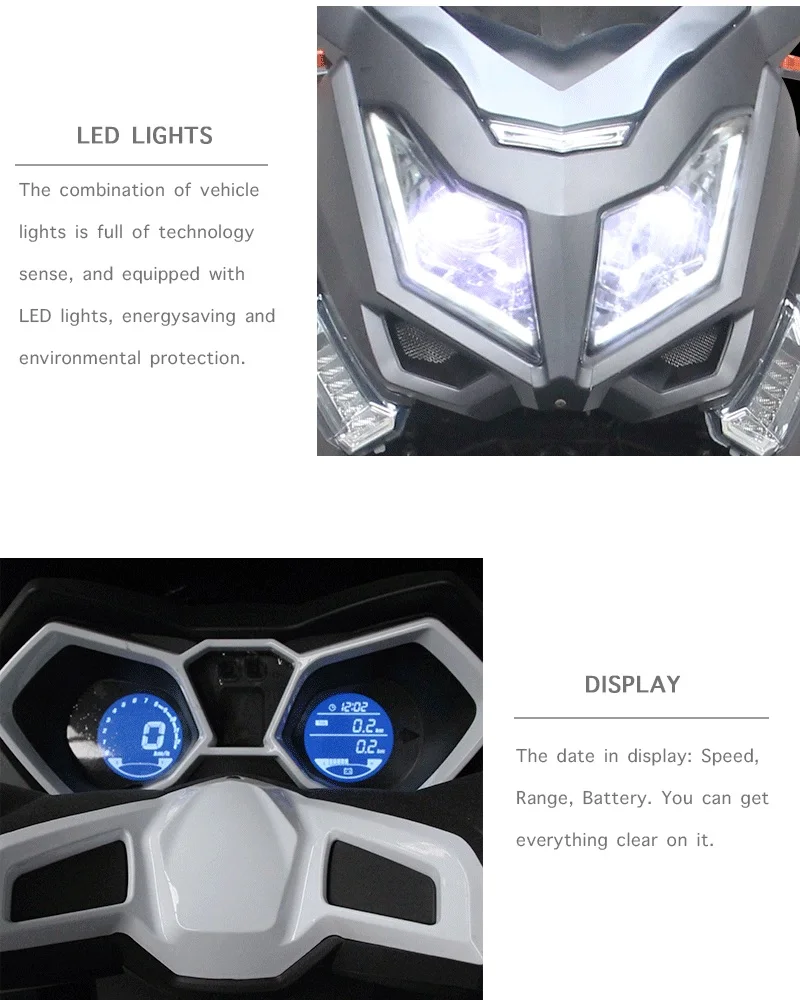 LED LIGHTS

The combination of vehicle lights is full of technology sense, and equipped with LED lights, energysaving and environmental protection.

DISPLAY

The date in display: Speed, Range, Battery. You can get everything clear on it.